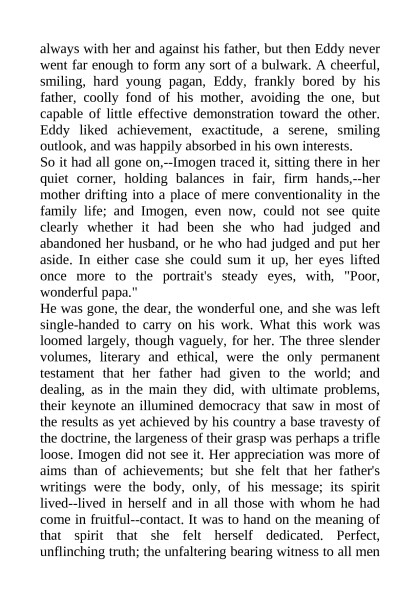 always with her and against his father, but then Eddy never went far enough to form any sort of a bulwark. A cheerful, smiling, hard young pagan, Eddy, frankly bored by his father, coolly fond of his mother, avoiding the one, but capable of little effective demonstration toward the other. Eddy liked achievement, exactitude, a serene, smiling outlook, and was happily absorbed in his own interests.
So it had all gone on,--Imogen traced it, sitting there in her quiet corner, holding balances in fair, firm hands,--her mother drifting into a place of mere conventionality in the family life; and Imogen, even now, could not see quite clearly whether it had been she who had judged and abandoned her husband, or he who had judged and put her aside. In either case she could sum it up, her eyes lifted once more to the portrait's steady eyes, with, "Poor, wonderful papa."
He was gone, the dear, the wonderful one, and she was left single-handed to carry on his work. What this work was loomed largely, though vaguely, for her. The three slender volumes, literary and ethical, were the only permanent testament that her father had given to the world; and dealing, as in the main they did, with ultimate problems, their keynote an illumined democracy that saw in most of the results as yet achieved by his country a base travesty of the doctrine, the largeness of their grasp was perhaps a trifle loose. Imogen did not see it. Her appreciation was more of aims than of achievements; but she felt that her father's writings were the body, only, of his message; its spirit lived--lived in herself and in all those with whom he had come in fruitful--contact. It was to hand on the meaning of that spirit that she felt herself dedicated. Perfect, unflinching truth; the unfaltering bearing witness to all men